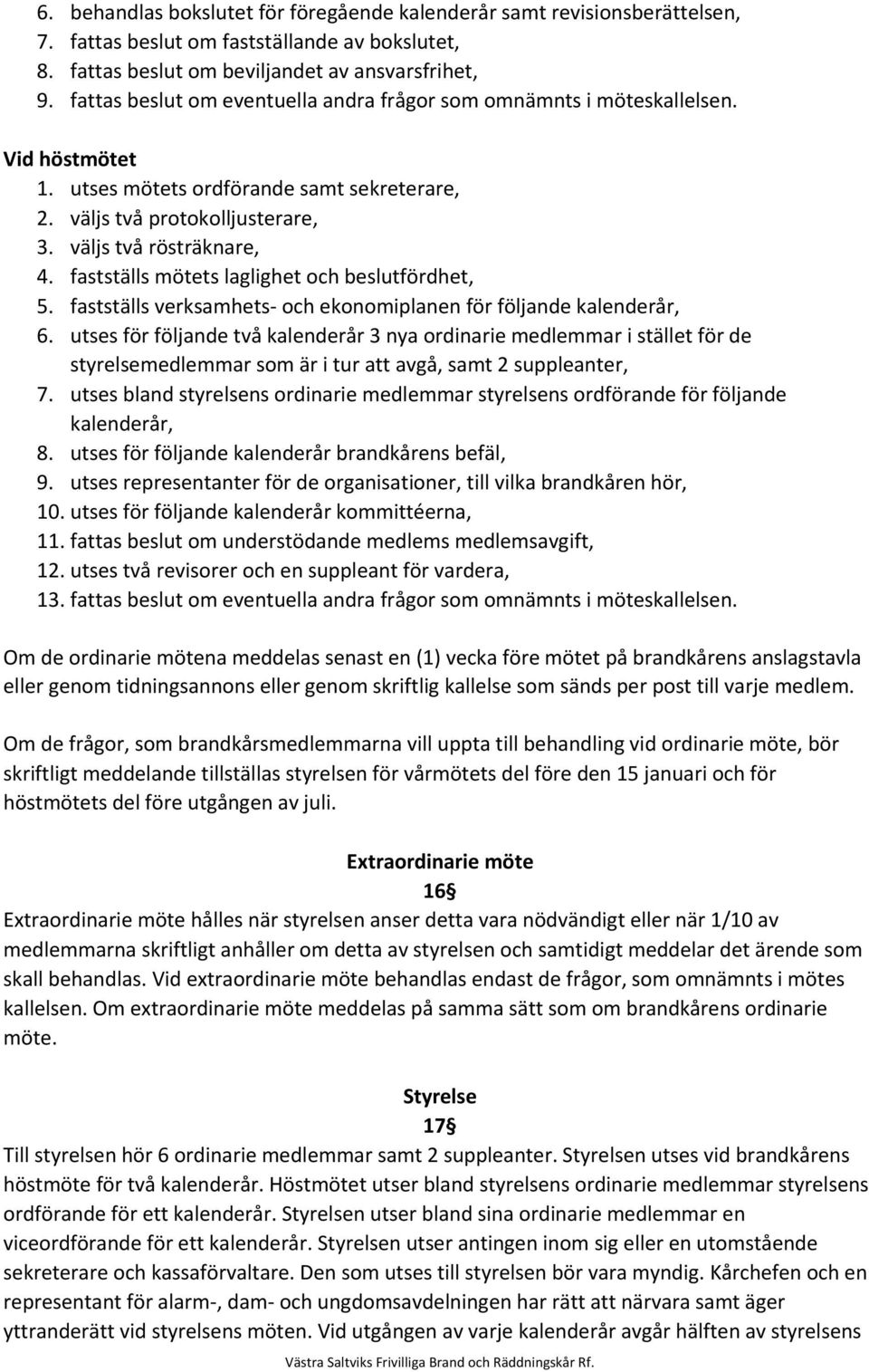 6. behandlas bokslutet för föregående kalenderår samt revisionsberättelsen,
7. fattas beslut om fastställande av bokslutet,
8. fattas beslut om beviljandet av ansvarsfrihet,
9. fattas beslut om eventuella andra frågor som omnämnts i möteskallelsen.

Vid höstmötet
1. utses mötets ordförande samt sekreterare,
2. väljs två protokolljusterare,
3. väljs två rösträknare,
4. fastställs mötets laglighet och beslutfördhet,
5. fastställs verksamhets- och ekonomiplanen för följande kalenderår,
6. utses för följande två kalenderår 3 nya ordinarie medlemmar i stället för de styrelsemedlemmar som är i tur att avgå, samt 2 suppleanter,
7. utses bland styrelsens ordinarie medlemmar styrelsens ordförande för följande kalenderår,
8. utses för följande kalenderår brandkårens befäl,
9. utses representanter för de organisationer, till vilka brandkåren hör,
10. utses för följande kalenderår kommittéerna,
11. fattas beslut om understödande medlems medlemsavgift,
12. utses två revisorer och en suppleant för vardera,
13. fattas beslut om eventuella andra frågor som omnämnts i möteskallelsen.

Om de ordinarie mötena meddelas senast en (1) vecka före mötet på brandkårens anslagstavla eller genom tidningsannons eller genom skriftlig kallelse som sänds per post till varje medlem.

Om de frågor, som brandkårsmedlemmarna vill uppta till behandling vid ordinarie möte, bör skriftligt meddelande tillställas styrelsen för vårmötets del före den 15 januari och för höstmötets del före utgången av juli.

Extraordinarie möte
16§
Extraordinarie möte hålles när styrelsen anser detta vara nödvändigt eller när 1/10 av medlemmarna skriftligt anhåller om detta av styrelsen och samtidigt meddelar det ärende som skall behandlas. Vid extraordinarie möte behandlas endast de frågor, som omnämnts i mötes kallelsen. Om extraordinarie möte meddelas på samma sätt som om brandkårens ordinarie möte.

Styrelse
17§
Till styrelsen hör 6 ordinarie medlemmar samt 2 suppleanter. Styrelsen utses vid brandkårens höstmöte för två kalenderår. Höstmötet utser bland styrelsens ordinarie medlemmar styrelsens ordförande för ett kalenderår. Styrelsen utser bland sina ordinarie medlemmar en viceordförande för ett kalenderår. Styrelsen utser antingen inom sig eller en utomstående sekreterare och kassaförvaltare. Den som utses till styrelsen bör vara myndig. Kårchefen och en representant för alarm-, dam- och ungdomsavdelningen har rätt att närvara samt äger yttranderätt vid styrelsens möten. Vid utgången av varje kalenderår avgår hälften av styrelsens

Västra Saltviks Frivilliga Brand och Räddningskår Rf.